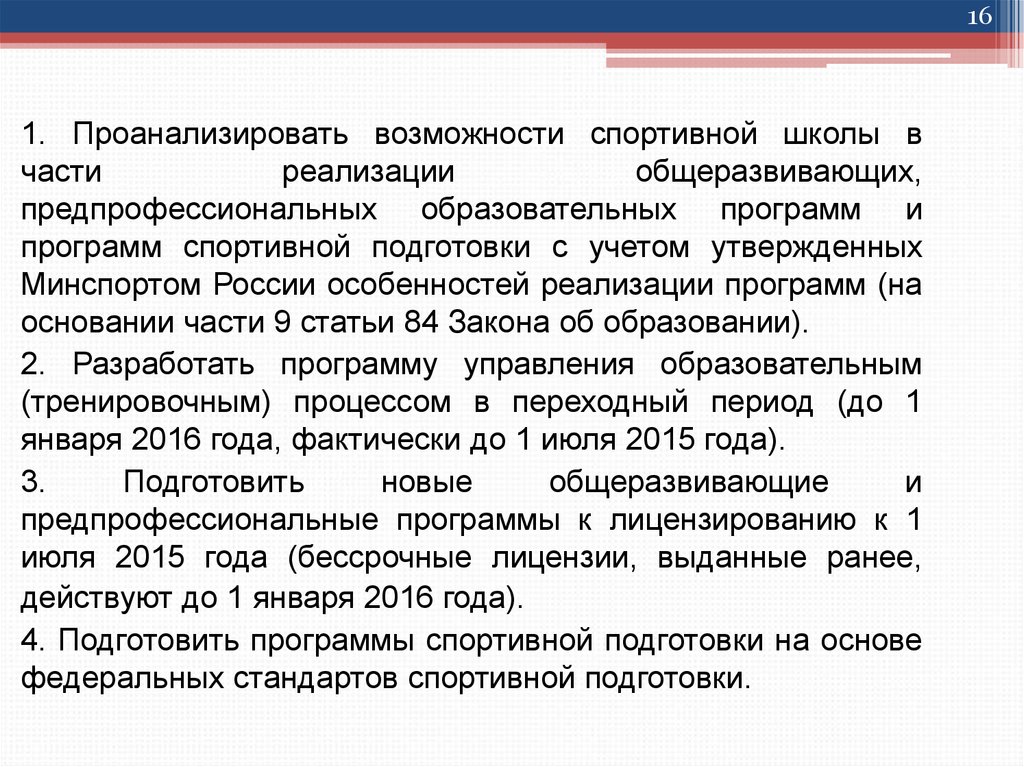 16

1. Проанализировать возможности спортивной школы в части реализации общеразвивающих, предпрофессиональных образовательных программ и программ спортивной подготовки с учетом утвержденных Минспортом России особенностей реализации программ (на основании части 9 статьи 84 Закона об образовании).

2. Разработать программу управления образовательным (тренировочным) процессом в переходный период (до 1 января 2016 года, фактически до 1 июля 2015 года).

3. Подготовить новые общеразвивающие и предпрофессиональные программы к лицензированию к 1 июля 2015 года (бессрочные лицензии, выданные ранее, действуют до 1 января 2016 года).

4. Подготовить программы спортивной подготовки на основе федеральных стандартов спортивной подготовки.